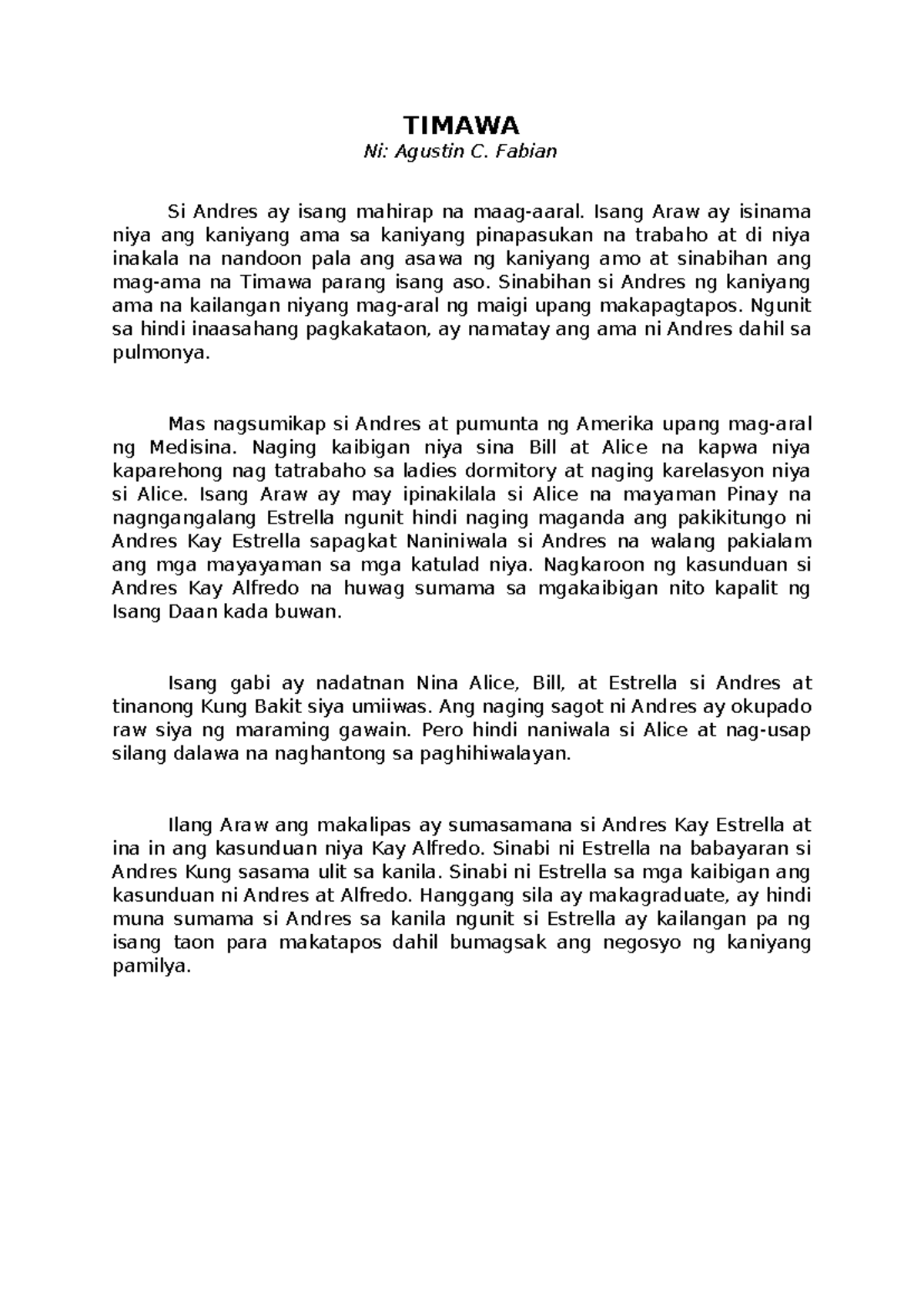 TIMAWA

Ni: Agustin C. Fabian

Si Andres ay isang mahirap na maag-aaral. Isang Araw ay isinama niya ang kaniyang ama sa kaniyang pinapasukan na trabaho at di niya inakala na nandoon pala ang asawa ng kaniyang amo at sinabihan ang mag-ama na Timawa parang isang aso. Sinabihan si Andres ng kaniyang ama na kailangan niyang mag-aral ng maigi upang makapagtapos. Ngunit sa hindi inaasahang pagkakataon, ay namatay ang ama ni Andres dahil sa pulmonya.

Mas nagsumikap si Andres at pumunta ng Amerika upang mag-aral ng Medisina. Naging kaibigan niya sina Bill at Alice na kapwa niya kaparehong nag tatrabaho sa ladies dormitory at naging karelasyon niya si Alice. Isang Araw ay may ipinakilala si Alice na mayaman Pinay na nagngangalang Estrella ngunit hindi naging maganda ang pakikitungo ni Andres Kay Estrella sapagkat Naniniwala si Andres na walang pakialam ang mga mayayaman sa mga katulad niya. Nagkaroon ng kasunduan si Andres Kay Alfredo na huwag sumama sa mgakaibigan nito kapalit ng Isang Daan kada buwan.

Isang gabi ay nadatnan Nina Alice, Bill, at Estrella si Andres at tinanong Kung Bakit siya umiiwas. Ang naging sagot ni Andres ay okupado raw siya ng maraming gawain. Pero hindi naniwala si Alice at nag-usap silang dalawa na naghantong sa paghihiwalayan.

Ilang Araw ang makalipas ay sumasamana si Andres Kay Estrella at ina in ang kasunduan niya Kay Alfredo. Sinabi ni Estrella na babayaran si Andres Kung sasama ulit sa kanila. Sinabi ni Estrella sa mga kaibigan ang kasunduan ni Andres at Alfredo. Hanggang sila ay makagraduate, ay hindi muna sumama si Andres sa kanila ngunit si Estrella ay kailangan pa ng isang taon para makatapos dahil bumagsak ang negosyo ng kaniyang pamilya.